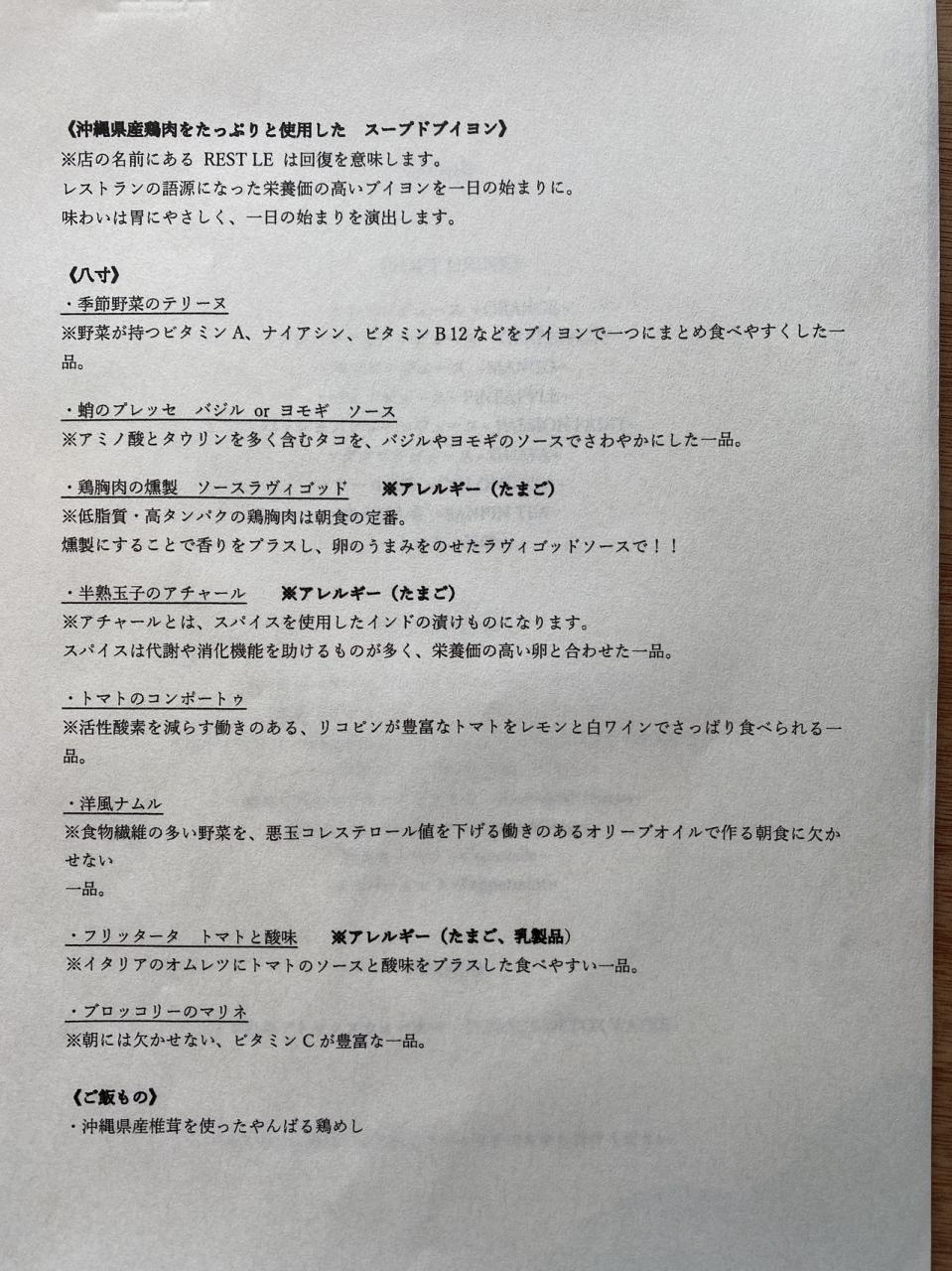 《沖縄県産鶏肉をたっぷりと使用した スープドブイヨン》
※店の名前にある REST LE は回復を意味します。
レストランの語源になった栄養価の高いブイヨンを一日の始まりに。
味わいは胃にやさしく、一日の始まりを演出します。

《八寸》
・季節野菜のテリーヌ
※野菜が持つビタミンA、ナイアシン、ビタミンB12などをブイヨンで一つにまとめ食べやすくした一品。

・蛸のプレッセ バジル or ヨモギ ソース
※アミノ酸とタウリンを多く含むタコを、バジルやヨモギのソースでさわやかにした一品。

・鶏胸肉の燻製 ソースラヴィゴッド ※アレルギー（たまご）
※低脂質・高タンパクの鶏胸肉は朝食の定番。
燻製にすることで香りをプラスし、卵のうまみをのせたラヴィゴッドソースで！！

・半熟玉子のアチャール ※アレルギー（たまご）
※アチャールとは、スパイスを使用したインドの漬けものになります。
スパイスは代謝や消化機能を助けるものが多く、栄養価の高い卵と合わせた一品。

・トマトのコンポートゥ
※活性酸素を減らす働きのある、リコピンが豊富なトマトをレモンと白ワインでさっぱり食べられる一品。

・洋風ナムル
※食物繊維の多い野菜を、悪玉コレステロール値を下げる働きのあるオリーブオイルで作る朝食に欠かせない
一品。

・フリッタータ トマトと酸味 ※アレルギー（たまご、乳製品）
※イタリアのオムレツにトマトのソースと酸味をプラスした食べやすい一品。

・ブロッコリーのマリネ
※朝には欠かせない、ビタミンCが豊富な一品。

《ご飯もの》
・沖縄県産椎茸を使ったやんばる鶏めし